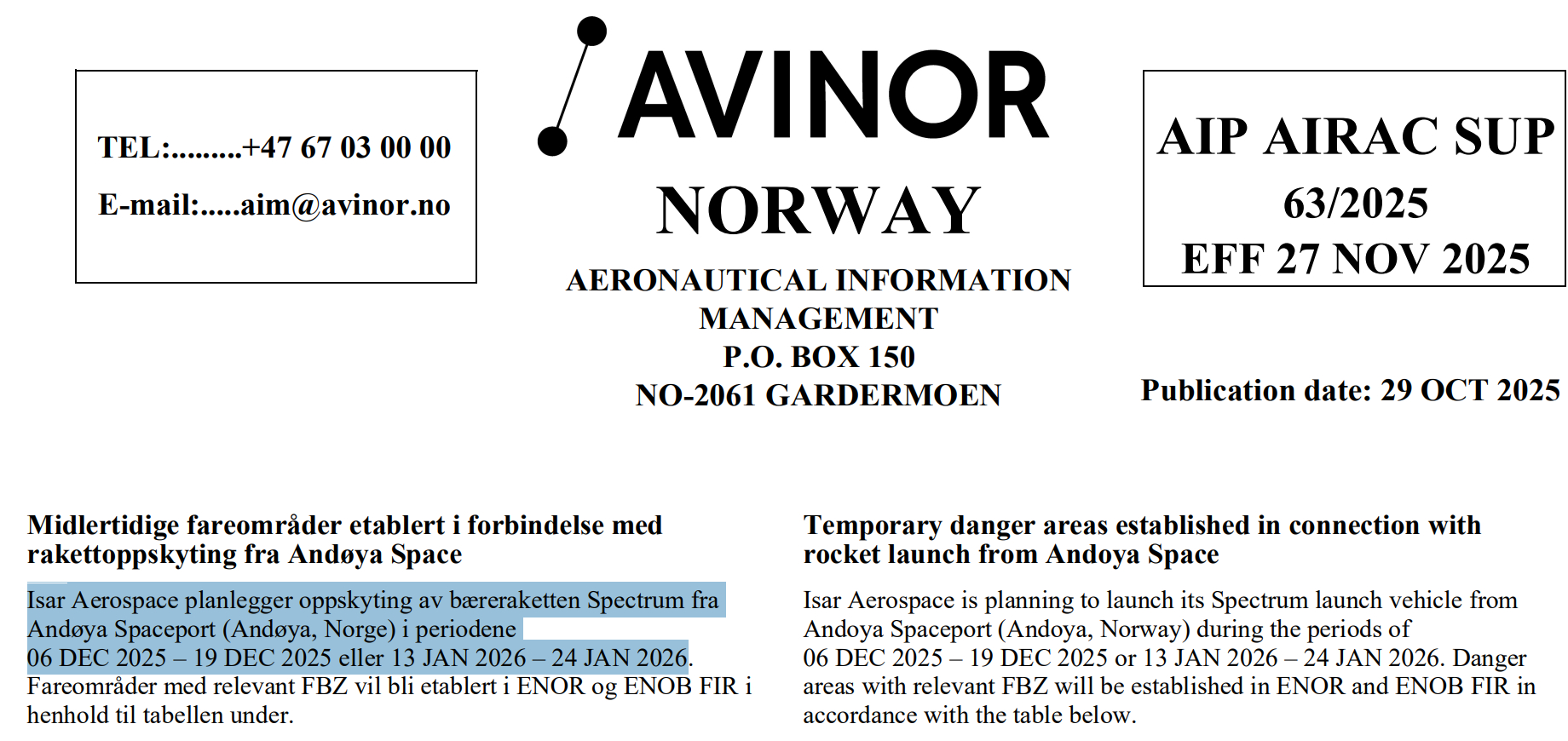 TEL:.........+47 67 03 00 00

E-mail:.....aim@avinor.no

AVINOR

NORWAY

AERONAUTICAL INFORMATION MANAGEMENT
P.O. BOX 150
NO-2061 GARDERMOEN

AIP AIRAC SUP
63/2025
EFF 27 NOV 2025

Publication date: 29 OCT 2025

Midlertidige fareområder etablert i forbindelse med rakettoppskyting fra Andøya Space

Isar Aerospace planlegger oppskyting av bæreraketten Spectrum fra Andøya Spaceport (Andøya, Norge) i periodene 06 DEC 2025 – 19 DEC 2025 eller 13 JAN 2026 – 24 JAN 2026. Fareområder med relevant FBZ vil bli etablert i ENOR og ENOB FIR i henhold til tabellen under.

Temporary danger areas established in connection with rocket launch from Andoya Space

Isar Aerospace is planning to launch its Spectrum launch vehicle from Andoya Spaceport (Andoya, Norway) during the periods of 06 DEC 2025 – 19 DEC 2025 or 13 JAN 2026 – 24 JAN 2026. Danger areas with relevant FBZ will be established in ENOR and ENOB FIR in accordance with the table below.